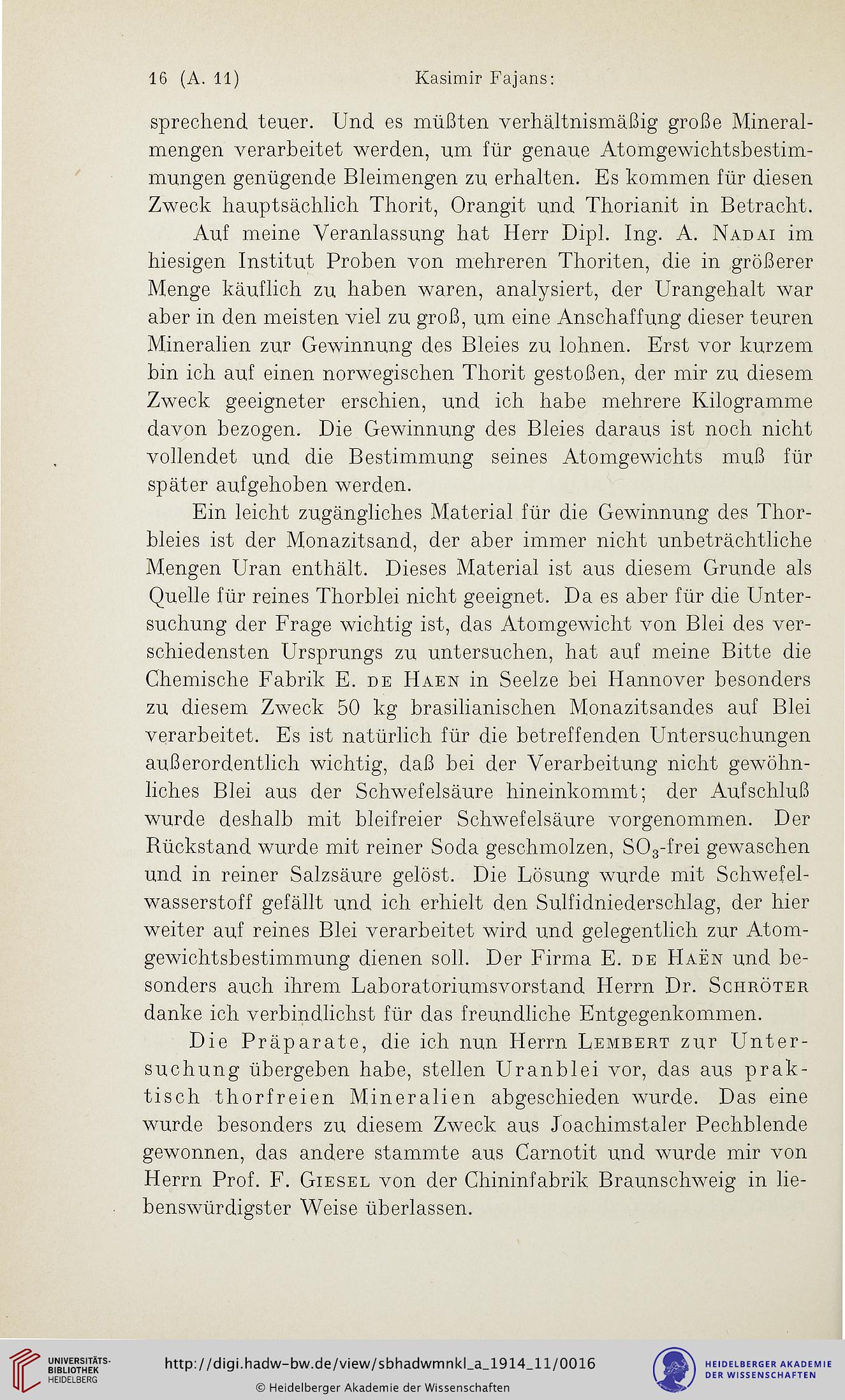 16 (A. 11) Kasimir Fajans:

sprechend teuer. Und es müßten verhältnismäßig große Mineralmengen verarbeitet werden, um für genaue Atomgewichtsbestimmungen genügende Bleimengen zu erhalten. Es kommen für diesen Zweck hauptsächlich Thorit, Orangit und Thorianit in Betracht.

Auf meine Veranlassung hat Herr Dipl. Ing. A. Nadai im hiesigen Institut Proben von mehreren Thoriten, die in größerer Menge käuflich zu haben waren, analysiert, der Urangehalt war aber in den meisten viel zu groß, um eine Anschaffung dieser teuren Mineralien zur Gewinnung des Bleies zu lohnen. Erst vor kurzem bin ich auf einen norwegischen Thorit gestoßen, der mir zu diesem Zweck geeigneter erschien, und ich habe mehrere Kilogramme davon bezogen. Die Gewinnung des Bleies daraus ist noch nicht vollendet und die Bestimmung seines Atomgewichts muß für später aufgehoben werden.

Ein leicht zugängliches Material für die Gewinnung des Thorbleies ist der Monazitsand, der aber immer nicht unbeträchtliche Mengen Uran enthält. Dieses Material ist aus diesem Grunde als Quelle für reines Thorblei nicht geeignet. Da es aber für die Untersuchung der Frage wichtig ist, das Atomgewicht von Blei des verschiedensten Ursprungs zu untersuchen, hat auf meine Bitte die Chemische Fabrik E. de Haen in Seelze bei Hannover besonders zu diesem Zweck 50 kg brasilianischen Monazitsandes auf Blei verarbeitet. Es ist natürlich für die betreffenden Untersuchungen außerordentlich wichtig, daß bei der Verarbeitung nicht gewöhnliches Blei aus der Schwefelsäure hineinkommt; der Aufschluß wurde deshalb mit bleifreier Schwefelsäure vorgenommen. Der Rückstand wurde mit reiner Soda geschmolzen, $SO_3$-frei gewaschen und in reiner Salzsäure gelöst. Die Lösung wurde mit Schwefelwasserstoff gefällt und ich erhielt den Sulfidniederschlag, der hier weiter auf reines Blei verarbeitet wird und gelegentlich zur Atomgewichtsbestimmung dienen soll. Der Firma E. de Haën und besonders auch ihrem Laboratoriumsvorstand Herrn Dr. Schröter danke ich verbindlichst für das freundliche Entgegenkommen.

Die Präparate, die ich nun Herrn Lembert zur Untersuchung übergeben habe, stellen Uranblei vor, das aus praktisch thorfreien Mineralien abgeschieden wurde. Das eine wurde besonders zu diesem Zweck aus Joachimstaler Pechblende gewonnen, das andere stammte aus Carnotit und wurde mir von Herrn Prof. F. Giesel von der Chininfabrik Braunschweig in liebenswürdigster Weise überlassen.

UNIVERSITÄTS-BIBLIOTHEK HEIDELBERG
http://digi.hadw-bw.de/view/sbhadwmnkl_a_1914_11/0016
© Heidelberger Akademie der Wissenschaften
HEIDELBERGER AKADEMIE DER WISSENSCHAFTEN